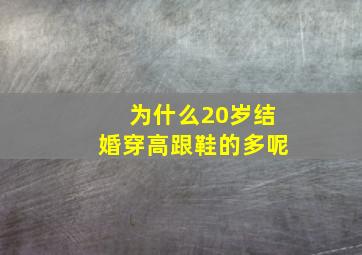 为什么20岁结婚穿高跟鞋的多呢